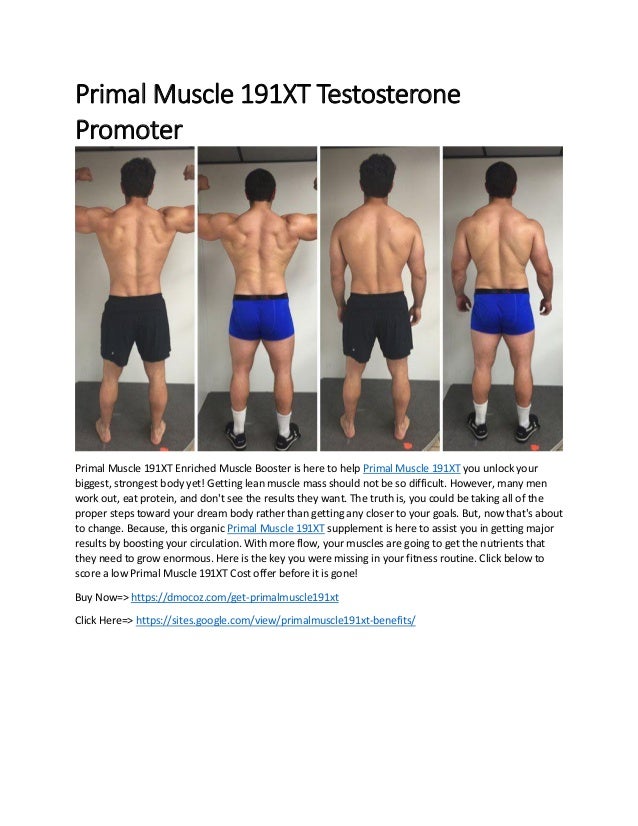 Primal Muscle 191XT Testosterone Promoter

Primal Muscle 191XT Enriched Muscle Booster is here to help Primal Muscle 191XT you unlock your biggest, strongest body yet! Getting lean muscle mass should not be so difficult. However, many men work out, eat protein, and don't see the results they want. The truth is, you could be taking all of the proper steps toward your dream body rather than getting any closer to your goals. But, now that's about to change. Because, this organic Primal Muscle 191XT supplement is here to assist you in getting major results by boosting your circulation. With more flow, your muscles are going to get the nutrients that they need to grow enormous. Here is the key you were missing in your fitness routine. Click below to score a low Primal Muscle 191XT Cost offer before it is gone!

Buy Now=> https://dmocoz.com/get-primalmuscle191xt

Click Here=> https://sites.google.com/view/primalmuscle191xt-benefits/